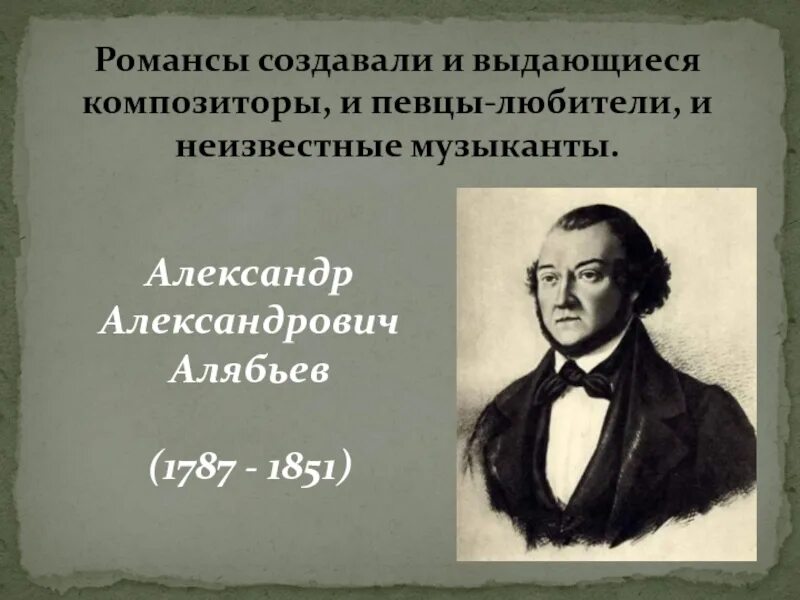 Романсы создавали и выдающиеся композиторы, и певцы-любители, и неизвестные музыканты.

Александр Александрович Алябьев

(1787 - 1851)